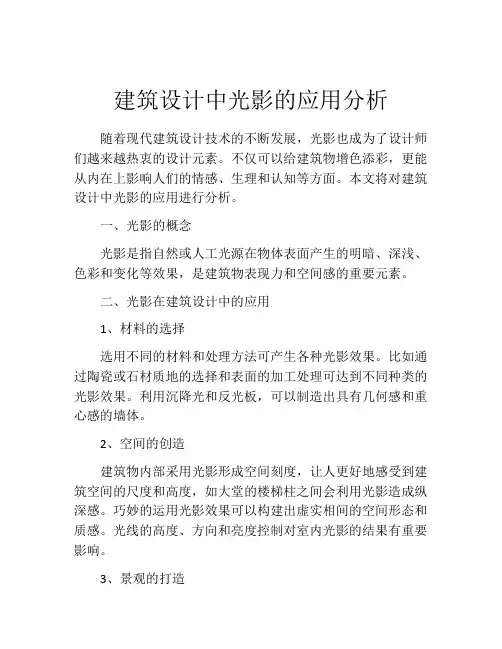 建筑设计中光影的应用分析

随着现代建筑设计技术的不断发展，光影也成为了设计师们越来越热衷的设计元素。不仅可以给建筑物增色添彩，更能从内在上影响人们的情感、生理和认知等方面。本文将对建筑设计中光影的应用进行分析。

一、光影的概念

光影是指自然或人工光源在物体表面产生的明暗、深浅、色彩和变化等效果，是建筑物表现力和空间感的重要元素。

二、光影在建筑设计中的应用

1、材料的选择

选用不同的材料和处理方法可产生各种光影效果。比如通过陶瓷或石材质地的选择和表面的加工处理可达到不同种类的光影效果。利用沉降光和反光板，可以制造出具有几何感和重心感的墙体。

2、空间的创造

建筑物内部采用光影形成空间刻度，让人更好地感受到建筑空间的尺度和高度，如大堂的楼梯柱之间会利用光影造成纵深感。巧妙的运用光影效果可以构建出虚实相间的空间形态和质感。光线的高度、方向和亮度控制对室内光影的结果有重要影响。

3、景观的打造